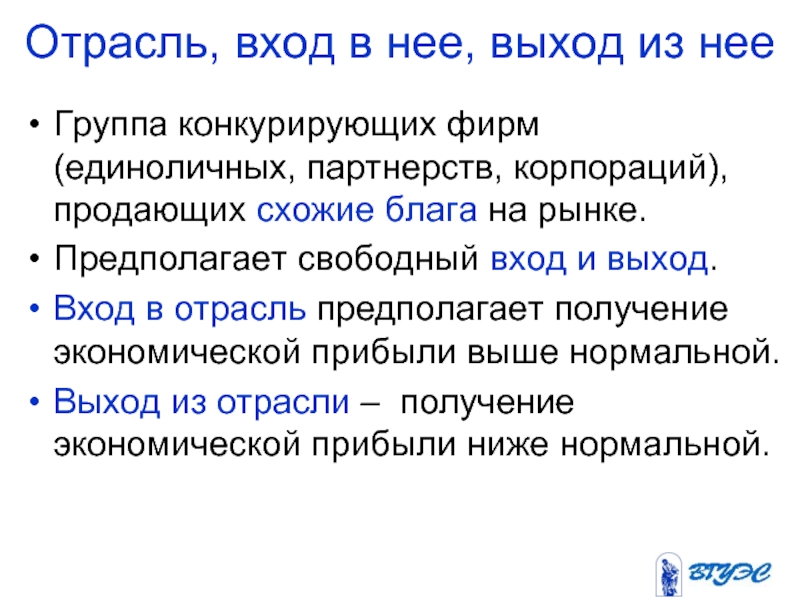 Отрасль, вход в нее, выход из нее

• Группа конкурирующих фирм (единоличных, партнерств, корпораций), продающих схожие блага на рынке.
• Предполагает свободный вход и выход.
• Вход в отрасль предполагает получение экономической прибыли выше нормальной.
• Выход из отрасли – получение экономической прибыли ниже нормальной.

ВГУЭС